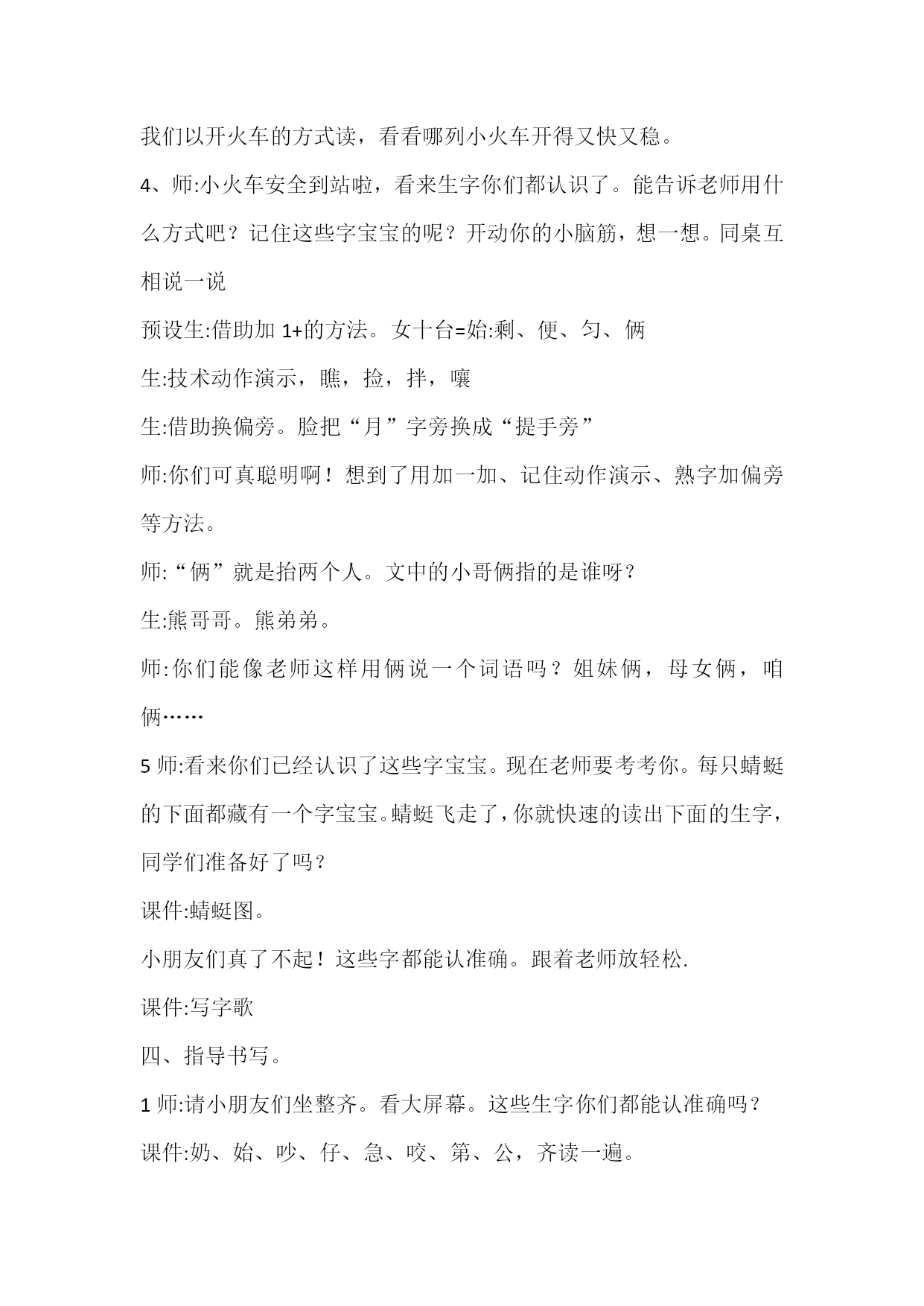 我们以开火车的方式读，看看哪列小火车开得又快又稳。

4、师:小火车安全到站啦，看来生字你们都认识了。能告诉老师用什么方式吧？记住这些字宝宝的呢？开动你的小脑筋，想一想。同桌互相说一说

预设生:借助加 1+的方法。女十台=始:剩、便、匀、俩

生:技术动作演示，瞧，捡，拌，嚷

生:借助换偏旁。脸把“月”字旁换成“提手旁”

师:你们可真聪明啊！想到了用加一加、记住动作演示、熟字加偏旁等方法。

师:“俩”就是抬两个人。文中的小哥俩指的是谁呀？

生:熊哥哥。熊弟弟。

师:你们能像老师这样用俩说一个词语吗？姐妹俩，母女俩，咱俩……

5 师:看来你们已经认识了这些字宝宝。现在老师要考考你。每只蜻蜓的下面都藏有一个字宝宝。蜻蜓飞走了，你就快速的读出下面的生字，同学们准备好了吗？

课件:蜻蜓图。

小朋友们真了不起！这些字都能认准确。跟着老师放轻松.

课件:写字歌

四、指导书写。

1 师:请小朋友们坐整齐。看大屏幕。这些生字你们都能认准确吗？

课件:奶、始、吵、仔、急、咬、第、公，齐读一遍。